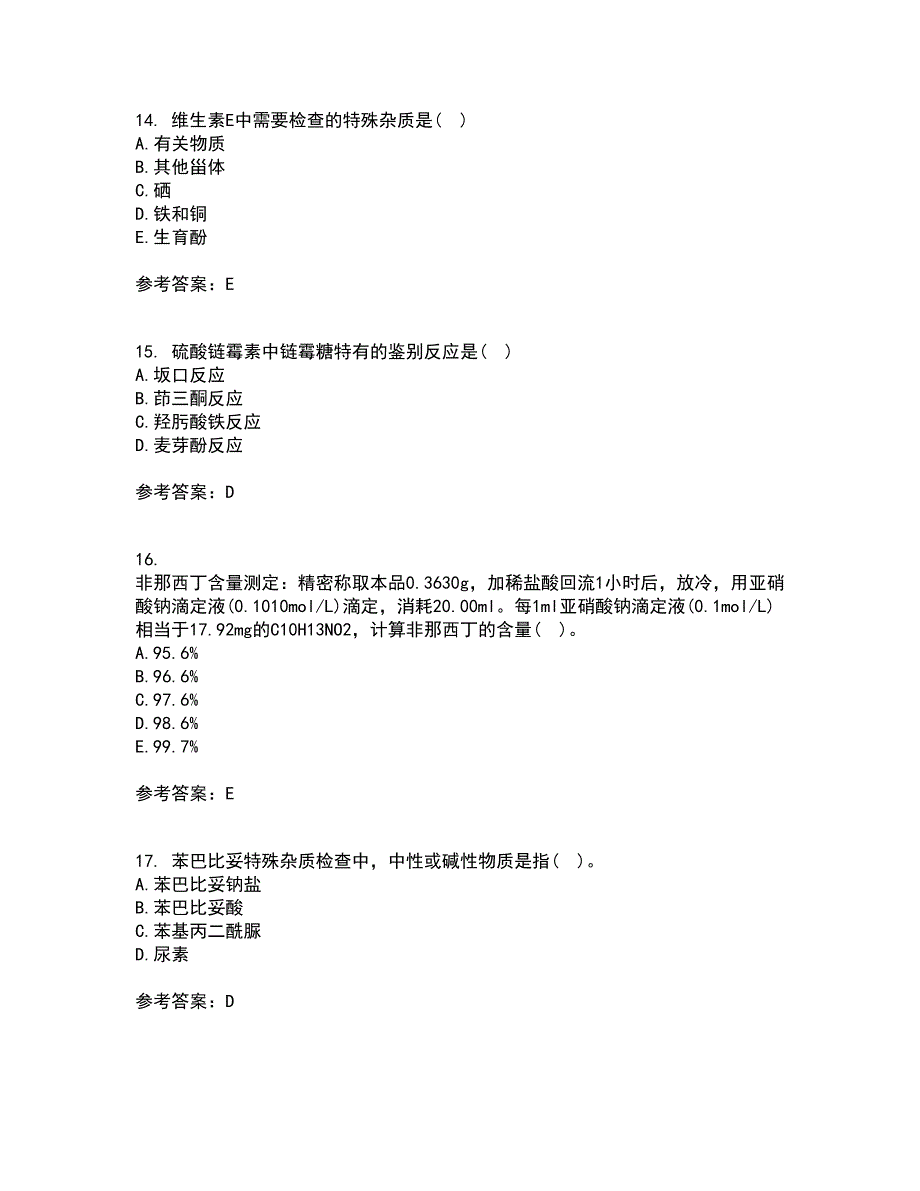 14. 维生素E中需要检查的特殊杂质是（ ）
A.有关物质
B.其他甾体
C.硒
D.铁和铜
E.生育酚

参考答案：E

15. 硫酸链霉素中链霉糖特有的鉴别反应是（ ）
A.坂口反应
B.茚三酮反应
C.羟肟酸铁反应
D.麦芽酚反应

参考答案：D

16.
非那西丁含量测定：精密称取本品0.3630g，加稀盐酸回流1小时后，放冷，用亚硝酸钠滴定液(0.1010mol/L)滴定，消耗20.00ml。每1ml亚硝酸钠滴定液(0.1mol/L)相当于17.92mg的C10H13NO2，计算非那西丁的含量（ ）。
A.95.6%
B.96.6%
C.97.6%
D.98.6%
E.99.7%

参考答案：E

17. 苯巴比妥特殊杂质检查中，中性或碱性物质是指（ ）。
A.苯巴比妥钠盐
B.苯巴比妥酸
C.苯基丙二酰脲
D.尿素

参考答案：D